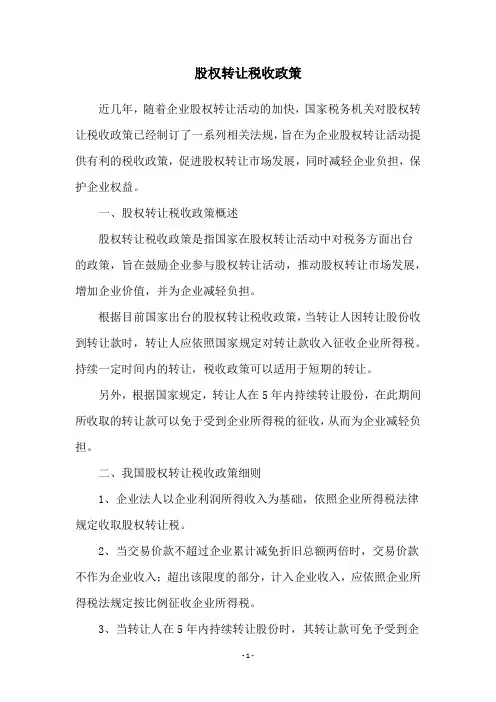 股权转让税收政策

近几年，随着企业股权转让活动的加快，国家税务机关对股权转让税收政策已经制订了一系列相关法规，旨在为企业股权转让活动提供有利的税收政策，促进股权转让市场发展，同时减轻企业负担，保护企业权益。

一、股权转让税收政策概述

股权转让税收政策是指国家在股权转让活动中对税务方面出台的政策，旨在鼓励企业参与股权转让活动，推动股权转让市场发展，增加企业价值，并为企业减轻负担。

根据目前国家出台的股权转让税收政策，当转让人因转让股份收到转让款时，转让人应依照国家规定对转让款收入征收企业所得税。持续一定时间内的转让，税收政策可以适用于短期的转让。

另外，根据国家规定，转让人在5年内持续转让股份，在此期间所收取的转让款可以免于受到企业所得税的征收，从而为企业减轻负担。

二、我国股权转让税收政策细则

1、企业法人以企业利润所得收入为基础，依照企业所得税法律规定收取股权转让税。

2、当交易价款不超过企业累计减免折旧总额两倍时，交易价款不作为企业收入；超出该限度的部分，计入企业收入，应依照企业所得税法规定按比例征收企业所得税。

3、当转让人在5年内持续转让股份时，其转让款可免予受到企

- 1 -